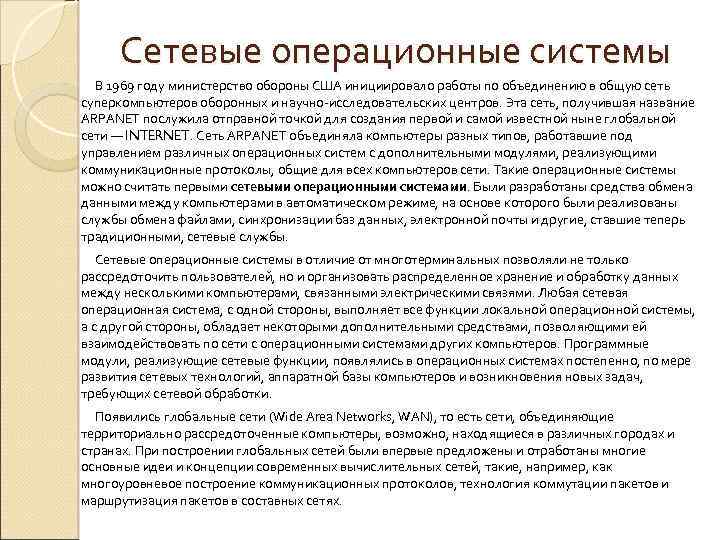 Сетевые операционные системы

В 1969 году министерство обороны США инициировало работы по объединению в общую сеть суперкомпьютеров оборонных и научно-исследовательских центров. Эта сеть, получившая название ARPANET послужила отправной точкой для создания первой и самой известной ныне глобальной сети — INTERNET. Сеть ARPANET объединяла компьютеры разных типов, работавшие под управлением различных операционных систем с дополнительными модулями, реализующими коммуникационные протоколы, общие для всех компьютеров сети. Такие операционные системы можно считать первыми сетевыми операционными системами. Были разработаны средства обмена данными между компьютерами в автоматическом режиме, на основе которого были реализованы службы обмена файлами, синхронизации баз данных, электронной почты и другие, ставшие теперь традиционными, сетевые службы.

Сетевые операционные системы в отличие от многотерминальных позволяли не только рассредоточить пользователей, но и организовать распределенное хранение и обработку данных между несколькими компьютерами, связанными электрическими связями. Любая сетевая операционная система, с одной стороны, выполняет все функции локальной операционной системы, а с другой стороны, обладает некоторыми дополнительными средствами, позволяющими ей взаимодействовать по сети с операционными системами других компьютеров. Программные модули, реализующие сетевые функции, появлялись в операционных системах постепенно, по мере развития сетевых технологий, аппаратной базы компьютеров и возникновения новых задач, требующих сетевой обработки.

Появились глобальные сети (Wide Area Networks, WAN), то есть сети, объединяющие территориально рассредоточенные компьютеры, возможно, находящиеся в различных городах и странах. При построении глобальных сетей были впервые предложены и отработаны многие основные идеи и концепции современных вычислительных сетей, такие, например, как многоуровневое построение коммуникационных протоколов, технология коммутации пакетов и маршрутизация пакетов в составных сетях.